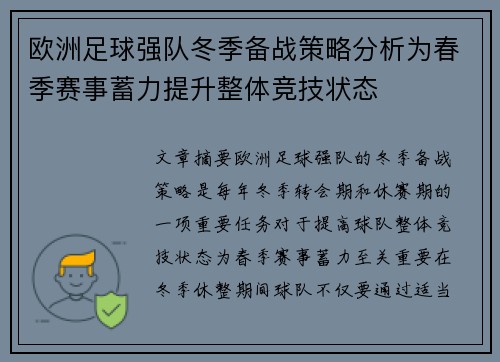 欧洲足球强队冬季备战策略分析为春季赛事蓄力提升整体竞技状态

文章摘要欧洲足球强队的冬季备战策略是每年冬季转会期和休赛期的一项重要任务对于提高球队整体竞技状态为春季赛事蓄力至关重要在冬季休整期间球队不仅要通过适当